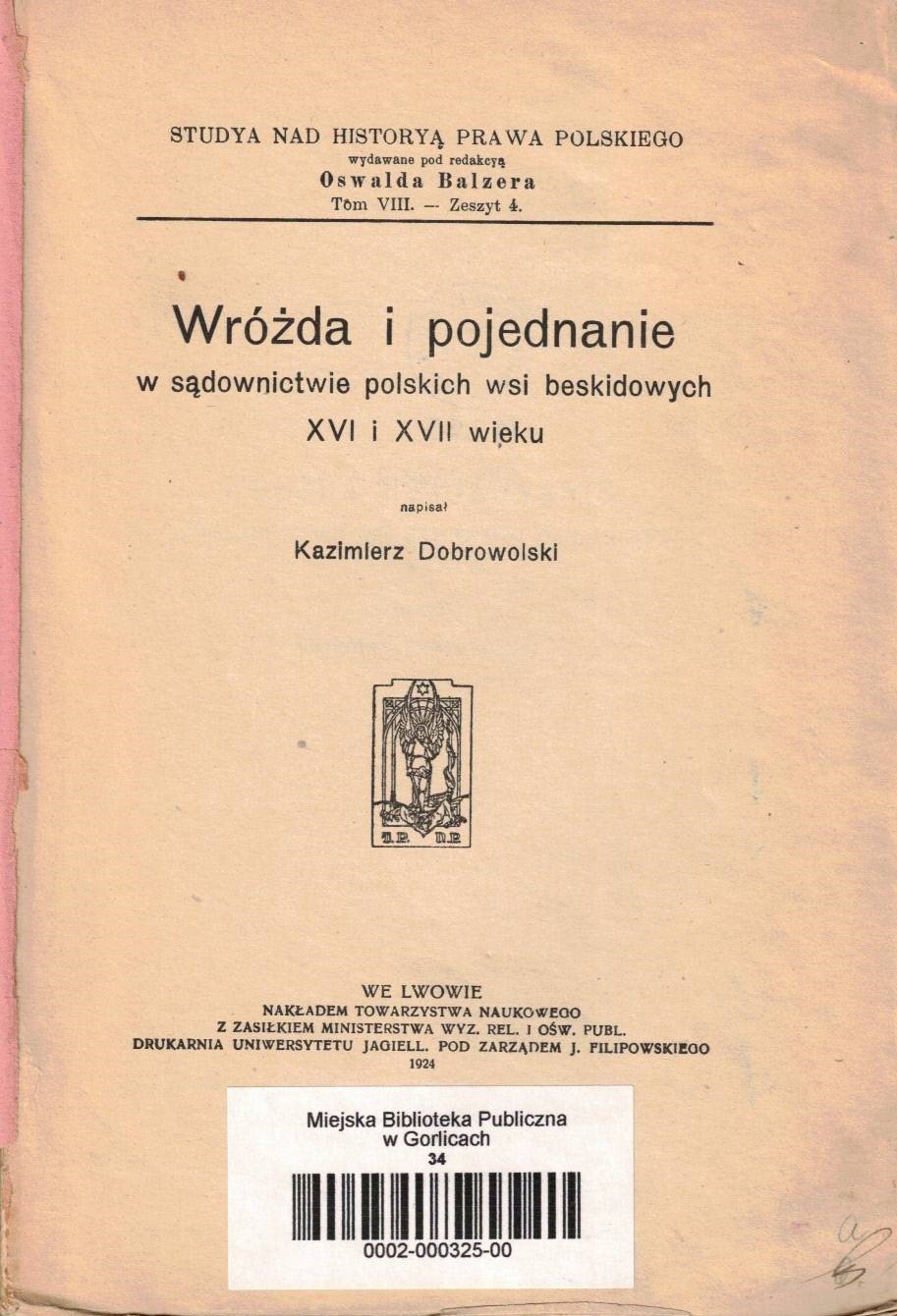 STUDYA NAD HISTORYĄ PRAWA POLSKIEGO
wydawane pod redakcyą
Oswalda Balzera
Tom VIII. — Zeszyt 4.

Wróżda i pojednanie
w sądownictwie polskich wsi beskidowych
XVI i XVII wieku

napisał
Kazimierz Dobrowolski

WE LWOWIE
NAKŁADEM TOWARZYSTWA NAUKOWEGO
Z ZASIŁKIEM MINISTERSTWA WYZ. REL. I OŚW. PUBL.
DRUKARNIA UNIWERSYTETU JAGIELL. POD ZARZĄDEM J. FILIPOWSKIEGO
1924

Miejska Biblioteka Publiczna
w Gorlicach
34
0002-000325-00